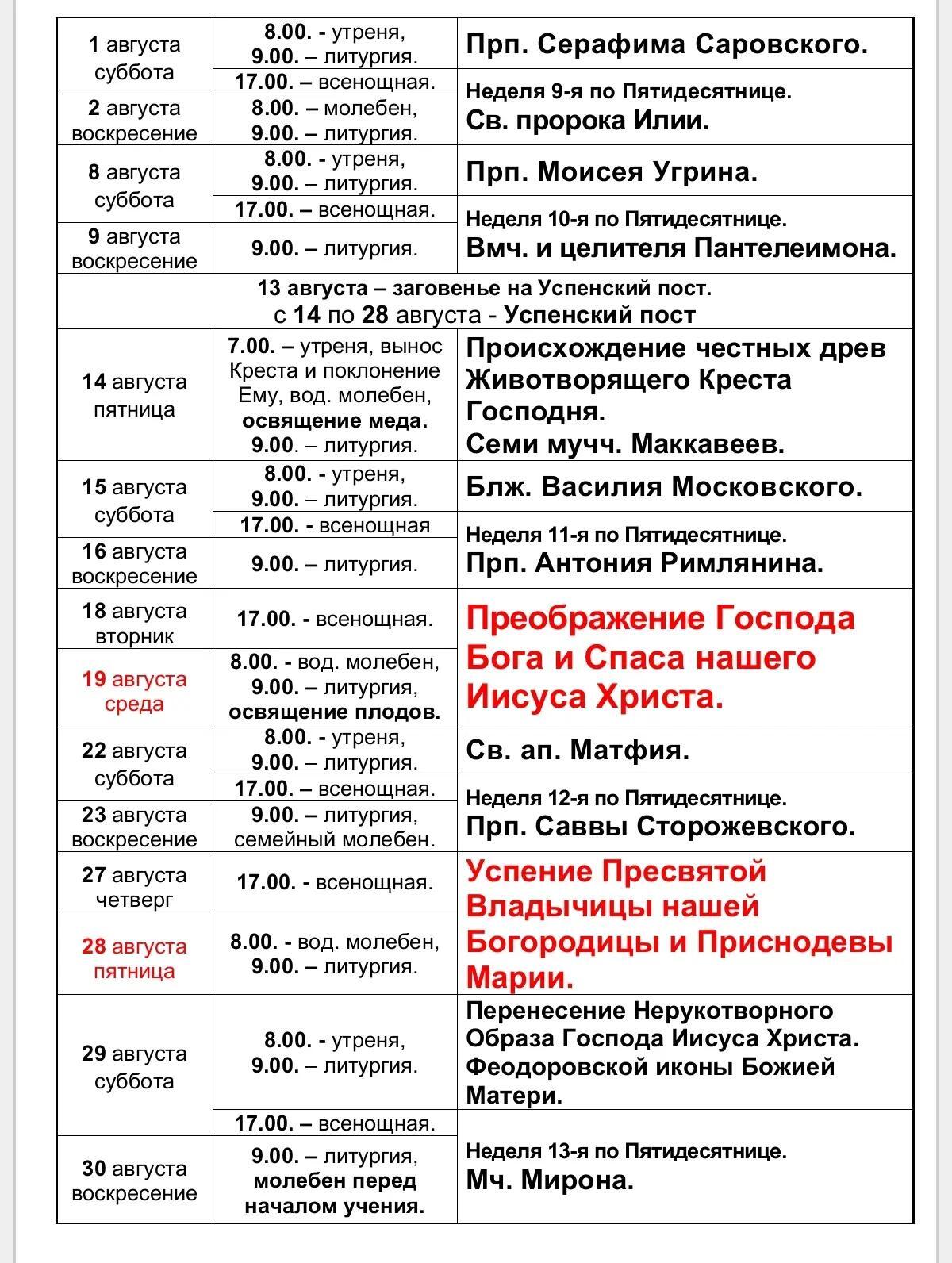 | | | |
|---|---|---|
| 1 августа суббота | 8.00. - утреня, 9.00. – литургия. | Прп. Серафима Саровского. |
| | 17.00. – всенощная. | Неделя 9-я по Пятидесятнице. Св. пророка Илии. |
| 2 августа воскресение | 8.00. – молебен, 9.00. – литургия. | |
| 8 августа суббота | 8.00. - утреня, 9.00. – литургия. | Прп. Моисея Угрина. |
| | 17.00. – всенощная. | Неделя 10-я по Пятидесятнице. Вмч. и целителя Пантелеимона. |
| 9 августа воскресение | 9.00. – литургия. | |
| 13 августа – заговенье на Успенский пост. с 14 по 28 августа - Успенский пост | | |
| 14 августа пятница | 7.00. – утреня, вынос Креста и поклонение Ему, вод. молебен, освящение меда. 9.00. – литургия. | Происхождение честных древ Животворящего Креста Господня. Семи мучч. Маккавеев. |
| 15 августа суббота | 8.00. - утреня, 9.00. – литургия. | Блж. Василия Московского. |
| | 17.00. - всенощная | Неделя 11-я по Пятидесятнице. Прп. Антония Римлянина. |
| 16 августа воскресение | 9.00. – литургия. | |
| 18 августа вторник | 17.00. - всенощная. | Преображение Господа Бога и Спаса нашего Иисуса Христа. |
| 19 августа среда | 8.00. - вод. молебен, 9.00. – литургия, освящение плодов. | |
| 22 августа суббота | 8.00. - утреня, 9.00. – литургия. | Св. ап. Матфия. |
| | 17.00. – всенощная. | Неделя 12-я по Пятидесятнице. Прп. Саввы Сторожевского. |
| 23 августа воскресение | 9.00. – литургия, семейный молебен. | |
| 27 августа четверг | 17.00. - всенощная. | Успение Пресвятой Владычицы нашей Богородицы и Приснодевы Марии. |
| 28 августа пятница | 8.00. - вод. молебен, 9.00. – литургия. | |
| 29 августа суббота | 8.00. - утреня, 9.00. – литургия. | Перенесение Нерукотворного Образа Господа Иисуса Христа. Феодоровской иконы Божией Матери. |
| | 17.00. – всенощная. | Неделя 13-я по Пятидесятнице. Мч. Мирона. |
| 30 августа воскресение | 9.00. – литургия, молебен перед началом учения. | |